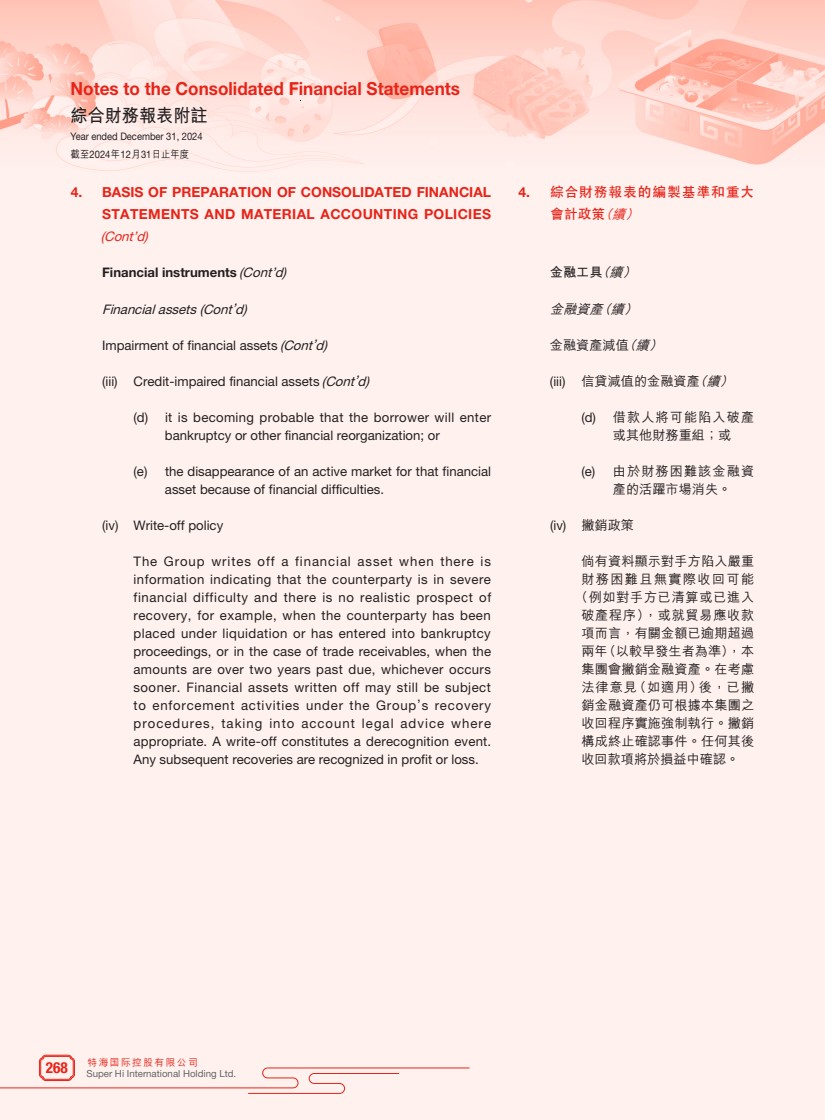 Notes to the Consolidated Financial Statements
綜合財務報表附註
Year ended December 31, 2024
截至2024年12月31日止年度

4. BASIS OF PREPARATION OF CONSOLIDATED FINANCIAL STATEMENTS AND MATERIAL ACCOUNTING POLICIES (Cont'd)

Financial instruments (Cont'd)

Financial assets (Cont'd)

Impairment of financial assets (Cont'd)

(iii) Credit-impaired financial assets (Cont'd)

(d) it is becoming probable that the borrower will enter bankruptcy or other financial reorganization; or

(e) the disappearance of an active market for that financial asset because of financial difficulties.

(iv) Write-off policy

The Group writes off a financial asset when there is information indicating that the counterparty is in severe financial difficulty and there is no realistic prospect of recovery, for example, when the counterparty has been placed under liquidation or has entered into bankruptcy proceedings, or in the case of trade receivables, when the amounts are over two years past due, whichever occurs sooner. Financial assets written off may still be subject to enforcement activities under the Group's recovery procedures, taking into account legal advice where appropriate. A write-off constitutes a derecognition event. Any subsequent recoveries are recognized in profit or loss.

4. 綜合財務報表的編製基準和重大會計政策(續)

金融工具(續)

金融資產(續)

金融資產減值(續)

(iii) 信貸減值的金融資產(續)

(d) 借款人將可能陷入破產或其他財務重組;或

(e) 由於財務困難該金融資產的活躍市場消失。

(iv) 撇銷政策

倘有資料顯示對手方陷入嚴重財務困難且無實際收回可能(例如對手方已清算或已進入破產程序),或就貿易應收款項而言,有關金額已逾期超過兩年(以較早發生者為準),本集團會撇銷金融資產。在考慮法律意見(如適用)後,已撇銷金融資產仍可根據本集團之收回程序實施強制執行。撇銷構成終止確認事件。任何其後收回款項將於損益中確認。

268
特海国际控股有限公司
Super Hi International Holding Ltd.